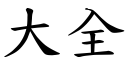 大全